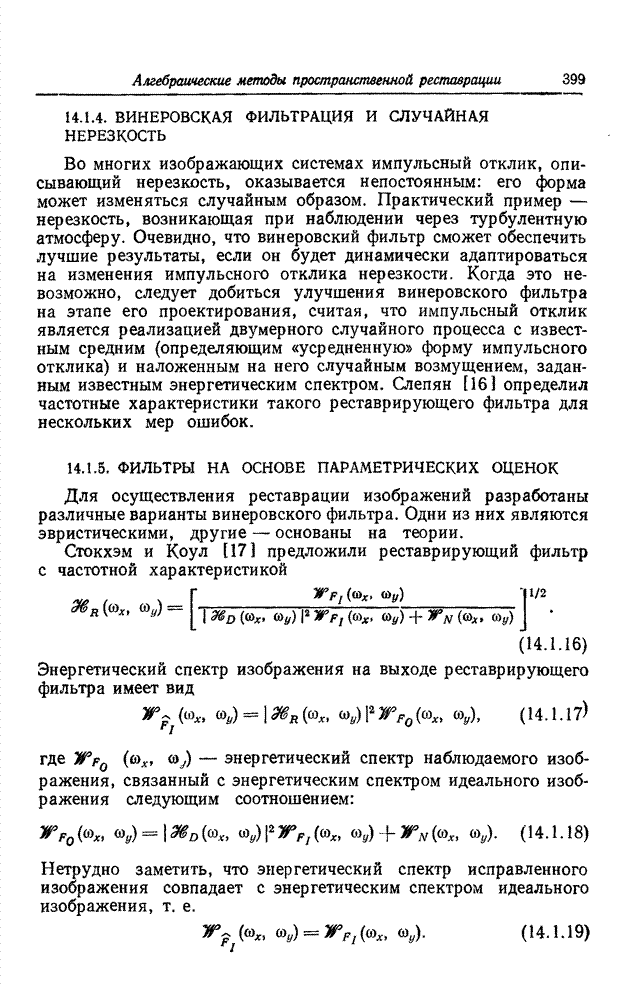 Алгебраические методы пространственной реставрации 399

14.1.4. ВИНЕРОВСКАЯ ФИЛЬТРАЦИЯ И СЛУЧАЙНАЯ НЕРЕЗКОСТЬ

Во многих изображающих системах импульсный отклик, описывающий нерезкость, оказывается непостоянным: его форма может изменяться случайным образом. Практический пример — нерезкость, возникающая при наблюдении через турбулентную атмосферу. Очевидно, что винеровский фильтр сможет обеспечить лучшие результаты, если он будет динамически адаптироваться на изменения импульсного отклика нерезкости. Когда это невозможно, следует добиться улучшения винеровского фильтра на этапе его проектирования, считая, что импульсный отклик является реализацией двумерного случайного процесса с известным средним (определяющим «усредненную» форму импульсного отклика) и наложенным на него случайным возмущением, заданным известным энергетическим спектром. Слепян [16] определил частотные характеристики такого реставрирующего фильтра для нескольких мер ошибок.

14.1.5. ФИЛЬТРЫ НА ОСНОВЕ ПАРАМЕТРИЧЕСКИХ ОЦЕНОК

Для осуществления реставрации изображений разработаны различные варианты винеровского фильтра. Одни из них являются эвристическими, другие — основаны на теории.

Стокхэм и Коул [17] предложили реставрирующий фильтр с частотной характеристикой

$\mathscr{H}_R(\omega_x, \omega_y) = \left[\frac{\mathscr{W}_{F_I}(\omega_x, \omega_y)}{|\mathscr{H}_D(\omega_x, \omega_y)|^2 \mathscr{W}_{F_I}(\omega_x, \omega_y) + \mathscr{W}_N(\omega_x, \omega_y)}\right]^{1/2}.$ (14.1.16)

Энергетический спектр изображения на выходе реставрирующего фильтра имеет вид

$\mathscr{W}_{\hat{F}_I}(\omega_x, \omega_y) = |\mathscr{H}_R(\omega_x, \omega_y)|^2 \mathscr{W}_{F_O}(\omega_x, \omega_y),$ (14.1.17)

где $\mathscr{W}_{F_O}(\omega_x, \omega_y)$ — энергетический спектр наблюдаемого изображения, связанный с энергетическим спектром идеального изображения следующим соотношением:

$\mathscr{W}_{F_O}(\omega_x, \omega_y) = |\mathscr{H}_D(\omega_x, \omega_y)|^2 \mathscr{W}_{F_I}(\omega_x, \omega_y) + \mathscr{W}_N(\omega_x, \omega_y).$ (14.1.18)

Нетрудно заметить, что энергетический спектр исправленного изображения совпадает с энергетическим спектром идеального изображения, т. е.

$\mathscr{W}_{\hat{F}_I}(\omega_x, \omega_y) = \mathscr{W}_{F_I}(\omega_x, \omega_y).$ (14.1.19)